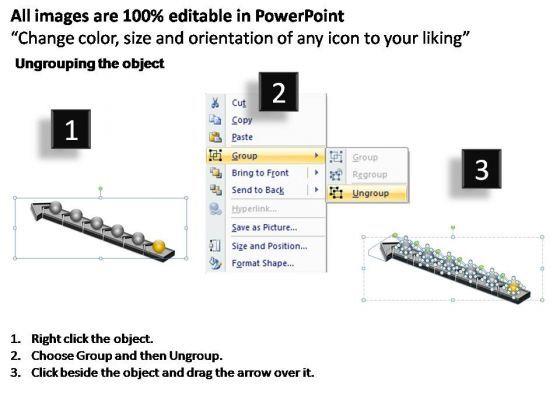 All images are 100% editable in PowerPoint
“Change color, size and orientation of any icon to your liking”

Ungrouping the object

1

2

Cut
Copy
Paste
Group
Bring to Front
Send to Back
Hyperlink...
Save as Picture...
Size and Position...
Format Shape...

Group
Regroup
Ungroup

3

1. Right click the object.
2. Choose Group and then Ungroup.
3. Click beside the object and drag the arrow over it.